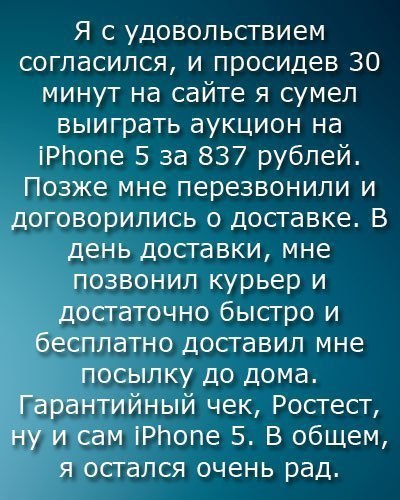 Я с удовольствием согласился, и просидев 30 минут на сайте я сумел выиграть аукцион на iPhone 5 за 837 рублей. Позже мне перезвонили и договорились о доставке. В день доставки, мне позвонил курьер и достаточно быстро и бесплатно доставил мне посылку до дома. Гарантийный чек, Ростест, ну и сам iPhone 5. В общем, я остался очень рад.